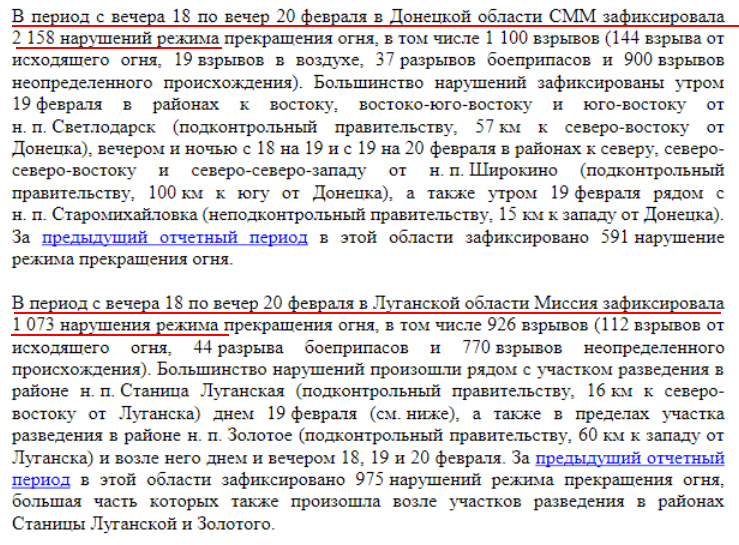 В период с вечера 18 по вечер 20 февраля в Донецкой области СММ зафиксировала 2 158 нарушений режима прекращения огня, в том числе 1 100 взрывов (144 взрыва от исходящего огня, 19 взрывов в воздухе, 37 разрывов боеприпасов и 900 взрывов неопределенного происхождения). Большинство нарушений зафиксированы утром 19 февраля в районах к востоку, востоко-юго-востоку и юго-востоку от н. п. Светлодарск (подконтрольный правительству, 57 км к северо-востоку от Донецка), вечером и ночью с 18 на 19 и с 19 на 20 февраля в районах к северу, северо-северо-востоку и северо-северо-западу от н. п. Широкино (подконтрольный правительству, 100 км к югу от Донецка), а также утром 19 февраля рядом с н. п. Старомихайловка (неподконтрольный правительству, 15 км к западу от Донецка). За предыдущий отчетный период в этой области зафиксировано 591 нарушение режима прекращения огня.

В период с вечера 18 по вечер 20 февраля в Луганской области Миссия зафиксировала 1 073 нарушения режима прекращения огня, в том числе 926 взрывов (112 взрывов от исходящего огня, 44 разрыва боеприпасов и 770 взрывов неопределенного происхождения). Большинство нарушений произошли рядом с участком разведения в районе н. п. Станица Луганская (подконтрольный правительству, 16 км к северо-востоку от Луганска) днем 19 февраля (см. ниже), а также в пределах участка разведения в районе н. п. Золотое (подконтрольный правительству, 60 км к западу от Луганска) и возле него днем и вечером 18, 19 и 20 февраля. За предыдущий отчетный период в этой области зафиксировано 975 нарушений режима прекращения огня, большая часть которых также произошла возле участков разведения в районах Станицы Луганской и Золотого.